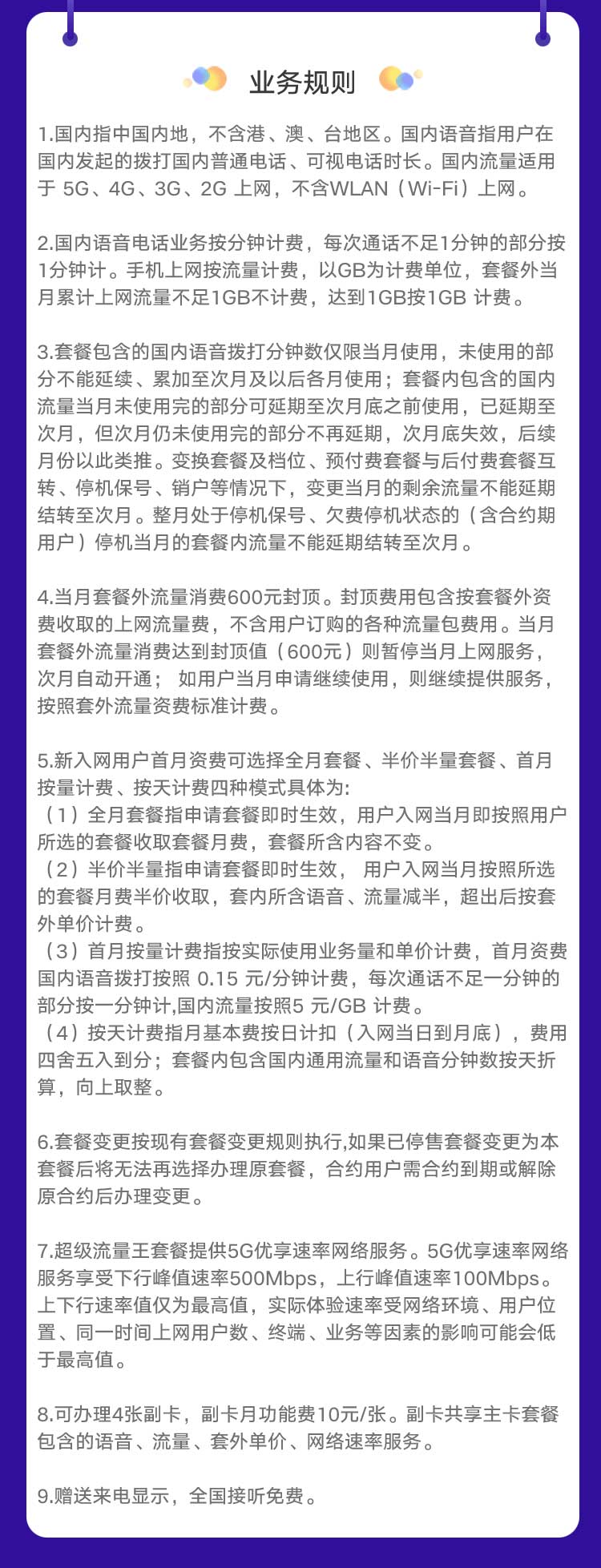 业务规则

1.国内指中国内地，不含港、澳、台地区。国内语音指用户在国内发起的拨打国内普通电话、可视电话时长。国内流量适用于 5G、4G、3G、2G 上网，不含WLAN（Wi-Fi）上网。

2.国内语音电话业务按分钟计费，每次通话不足1分钟的部分按1分钟计。手机上网按流量计费，以GB为计费单位，套餐外当月累计上网流量不足1GB不计费，达到1GB按1GB 计费。

3.套餐包含的国内语音拨打分钟数仅限当月使用，未使用的部分不能延续、累加至次月及以后各月使用；套餐内包含的国内流量当月未使用完的部分可延期至次月底之前使用，已延期至次月，但次月仍未使用完的部分不再延期，次月底失效，后续月份以此类推。变换套餐及档位、预付费套餐与后付费套餐互转、停机保号、销户等情况下，变更当月的剩余流量不能延期结转至次月。整月处于停机保号、欠费停机状态的（含合约期用户）停机当月的套餐内流量不能延期结转至次月。

4.当月套餐外流量消费600元封顶。封顶费用包含按套餐外资费收取的上网流量费，不含用户订购的各种流量包费用。当月套餐外流量消费达到封顶值（600元）则暂停当月上网服务，次月自动开通； 如用户当月申请继续使用，则继续提供服务，按照套外流量资费标准计费。

5.新入网用户首月资费可选择全月套餐、半价半量套餐、首月按量计费、按天计费四种模式具体为:
（1）全月套餐指申请套餐即时生效，用户入网当月即按照用户所选的套餐收取套餐月费，套餐所含内容不变。
（2）半价半量指申请套餐即时生效， 用户入网当月按照所选的套餐月费半价收取，套内所含语音、流量减半，超出后按套外单价计费。
（3）首月按量计费指按实际使用业务量和单价计费，首月资费国内语音拨打按照 0.15 元/分钟计费，每次通话不足一分钟的部分按一分钟计,国内流量按照5 元/GB 计费。
（4）按天计费指月基本费按日计扣（入网当日到月底），费用四舍五入到分；套餐内包含国内通用流量和语音分钟数按天折算，向上取整。

6.套餐变更按现有套餐变更规则执行,如果已停售套餐变更为本套餐后将无法再选择办理原套餐，合约用户需合约到期或解除原合约后办理变更。

7.超级流量王套餐提供5G优享速率网络服务。5G优享速率网络服务享受下行峰值速率500Mbps，上行峰值速率100Mbps。上下行速率值仅为最高值，实际体验速率受网络环境、用户位置、同一时间上网用户数、终端、业务等因素的影响可能会低于最高值。

8.可办理4张副卡，副卡月功能费10元/张。副卡共享主卡套餐包含的语音、流量、套外单价、网络速率服务。

9.赠送来电显示，全国接听免费。